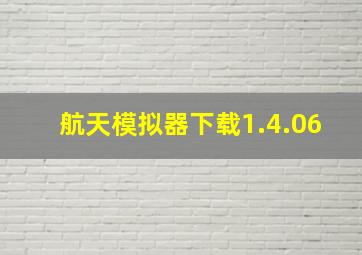 航天模拟器下载1.4.06